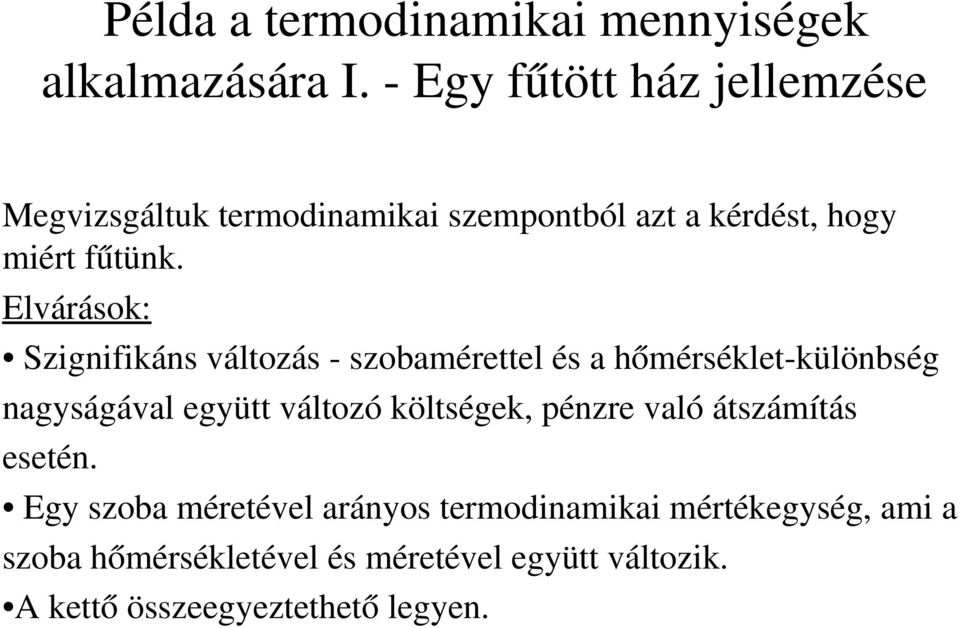 Példa a termodinamikai mennyiségek alkalmazására I. - Egy fűtött ház jellemzése

Megvizsgáltuk termodinamikai szempontból azt a kérdést, hogy miért fűtünk.

Elvárások:

• Szignifikáns változás - szobamérettel és a hőmérséklet-különbség nagyságával együtt változó költségek, pénzre való átszámítás esetén.

• Egy szoba méretével arányos termodinamikai mértékegység, ami a szoba hőmérsékletével és méretével együtt változik.

•A kettő összeegyeztethető legyen.